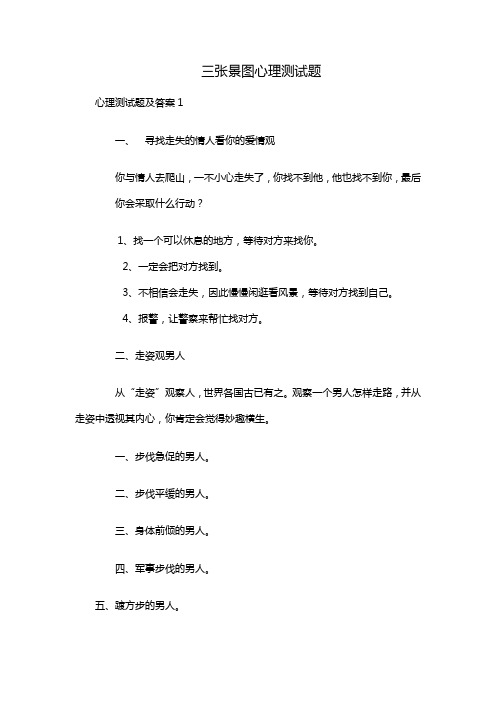 三张景图心理测试题

心理测试题及答案 1

一、 寻找走失的情人看你的爱情观

你与情人去爬山，一不小心走失了，你找不到他，他也找不到你，最后你会采取什么行动？

1、找一个可以休息的地方，等待对方来找你。

2、一定会把对方找到。

3、不相信会走失，因此慢慢闲逛看风景，等待对方找到自己。

4、报警，让警察来帮忙找对方。

二、走姿观男人

从“走姿”观察人，世界各国古已有之。观察一个男人怎样走路，并从走姿中透视其内心，你肯定会觉得妙趣横生。

一、步伐急促的男人。

二、步伐平缓的男人。

三、身体前倾的男人。

四、军事步伐的男人。

五、踱方步的男人。